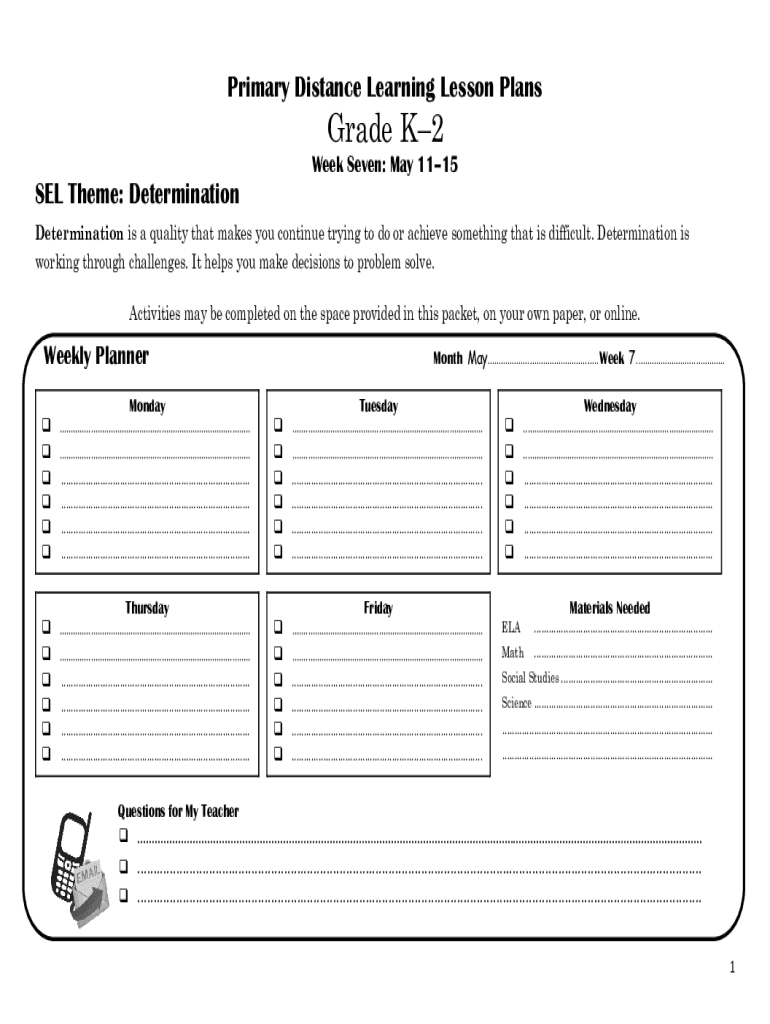 Primary Distance Learning Lesson Plans

Grade K–2

Week Seven: May 11–15

SEL Theme: Determination

Determination is a quality that makes you continue trying to do or achieve something that is difficult. Determination is working through challenges. It helps you make decisions to problem solve.

Activities may be completed on the space provided in this packet, on your own paper, or online.

Weekly Planner

Month May Week 7

Monday

Tuesday

Wednesday

Thursday

Friday

Materials Needed

ELA

Math

Social Studies

Science

Questions for My Teacher

EMAIL

1